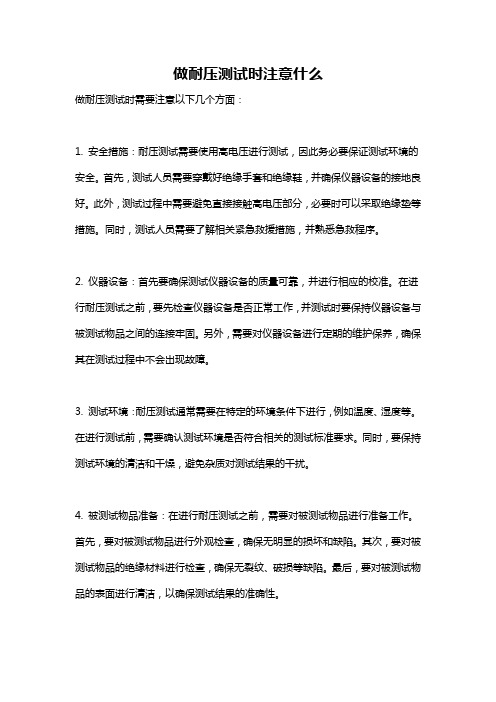 做耐压测试时注意什么

做耐压测试时需要注意以下几个方面：

1. 安全措施：耐压测试需要使用高电压进行测试，因此务必要保证测试环境的安全。首先，测试人员需要穿戴好绝缘手套和绝缘鞋，并确保仪器设备的接地良好。此外，测试过程中需要避免直接接触高电压部分，必要时可以采取绝缘垫等措施。同时，测试人员需要了解相关紧急救援措施，并熟悉急救程序。

2. 仪器设备：首先要确保测试仪器设备的质量可靠，并进行相应的校准。在进行耐压测试之前，要先检查仪器设备是否正常工作，并测试时要保持仪器设备与被测试物品之间的连接牢固。另外，需要对仪器设备进行定期的维护保养，确保其在测试过程中不会出现故障。

3. 测试环境：耐压测试通常需要在特定的环境条件下进行，例如温度、湿度等。在进行测试前，需要确认测试环境是否符合相关的测试标准要求。同时，要保持测试环境的清洁和干燥，避免杂质对测试结果的干扰。

4. 被测试物品准备：在进行耐压测试之前，需要对被测试物品进行准备工作。首先，要对被测试物品进行外观检查，确保无明显的损坏和缺陷。其次，要对被测试物品的绝缘材料进行检查，确保无裂纹、破损等缺陷。最后，要对被测试物品的表面进行清洁，以确保测试结果的准确性。